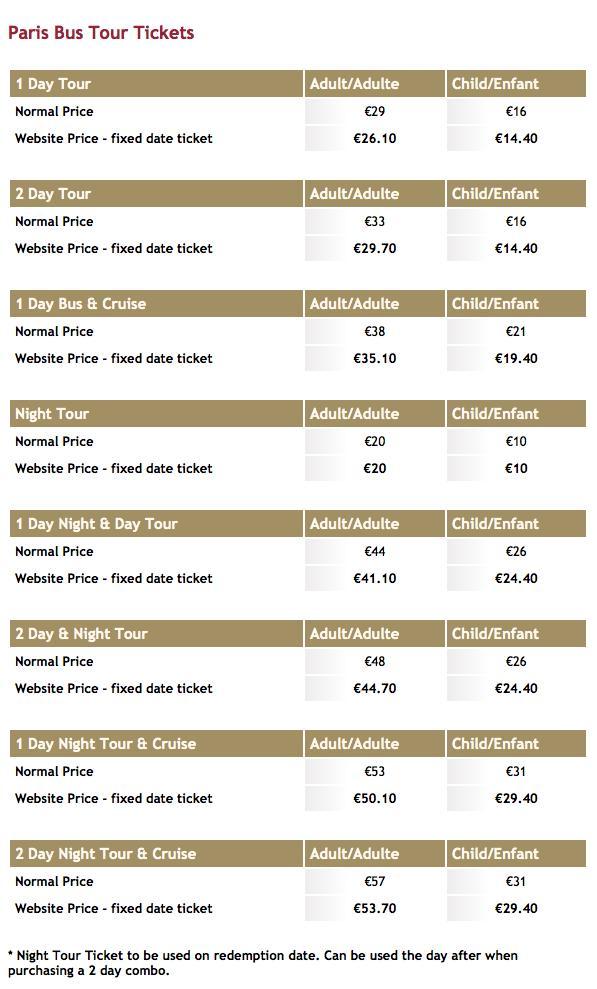 Paris Bus Tour Tickets

| 1 Day Tour | Adult/Adulte | Child/Enfant |
|---|---|---|
| Normal Price | €29 | €16 |
| Website Price - fixed date ticket | €26.10 | €14.40 |

| 2 Day Tour | Adult/Adulte | Child/Enfant |
|---|---|---|
| Normal Price | €33 | €16 |
| Website Price - fixed date ticket | €29.70 | €14.40 |

| 1 Day Bus & Cruise | Adult/Adulte | Child/Enfant |
|---|---|---|
| Normal Price | €38 | €21 |
| Website Price - fixed date ticket | €35.10 | €19.40 |

| Night Tour | Adult/Adulte | Child/Enfant |
|---|---|---|
| Normal Price | €20 | €10 |
| Website Price - fixed date ticket | €20 | €10 |

| 1 Day Night & Day Tour | Adult/Adulte | Child/Enfant |
|---|---|---|
| Normal Price | €44 | €26 |
| Website Price - fixed date ticket | €41.10 | €24.40 |

| 2 Day & Night Tour | Adult/Adulte | Child/Enfant |
|---|---|---|
| Normal Price | €48 | €26 |
| Website Price - fixed date ticket | €44.70 | €24.40 |

| 1 Day Night Tour & Cruise | Adult/Adulte | Child/Enfant |
|---|---|---|
| Normal Price | €53 | €31 |
| Website Price - fixed date ticket | €50.10 | €29.40 |

| 2 Day Night Tour & Cruise | Adult/Adulte | Child/Enfant |
|---|---|---|
| Normal Price | €57 | €31 |
| Website Price - fixed date ticket | €53.70 | €29.40 |

* Night Tour Ticket to be used on redemption date. Can be used the day after when purchasing a 2 day combo.